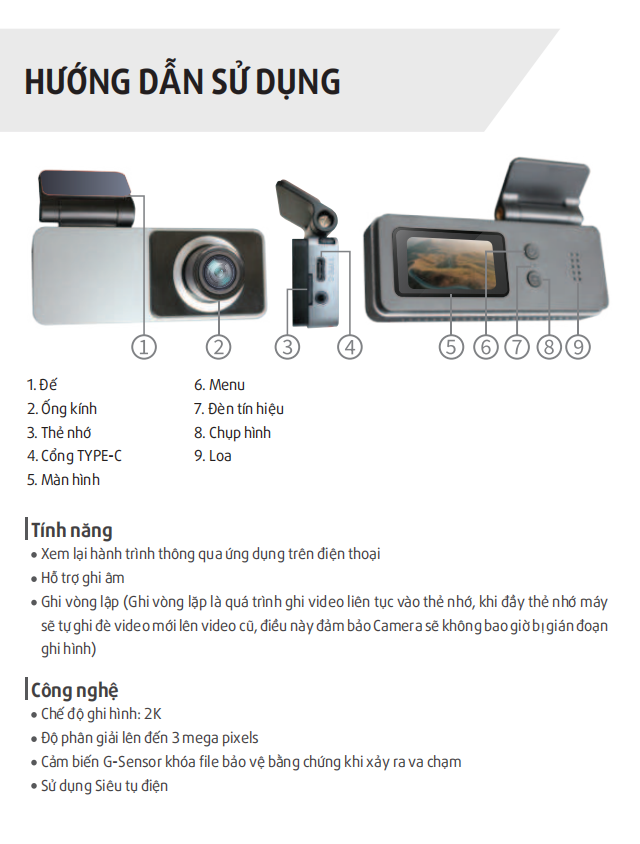 HƯỚNG DẪN SỬ DỤNG

1 2 3 4 5 6 7 8 9

1. Đế
2. Ống kính
3. Thẻ nhớ
4. Cổng TYPE-C
5. Màn hình

6. Menu
7. Đèn tín hiệu
8. Chụp hình
9. Loa

Tính năng
• Xem lại hành trình thông qua ứng dụng trên điện thoại
• Hỗ trợ ghi âm
• Ghi vòng lặp (Ghi vòng lặp là quá trình ghi video liên tục vào thẻ nhớ, khi đầy thẻ nhớ máy sẽ tự ghi đè video mới lên video cũ, điều này đảm bảo Camera sẽ không bao giờ bị gián đoạn ghi hình)

Công nghệ
• Chế độ ghi hình: 2K
• Độ phân giải lên đến 3 mega pixels
• Cảm biến G-Sensor khóa file bảo vệ bằng chứng khi xảy ra va chạm
• Sử dụng Siêu tụ điện